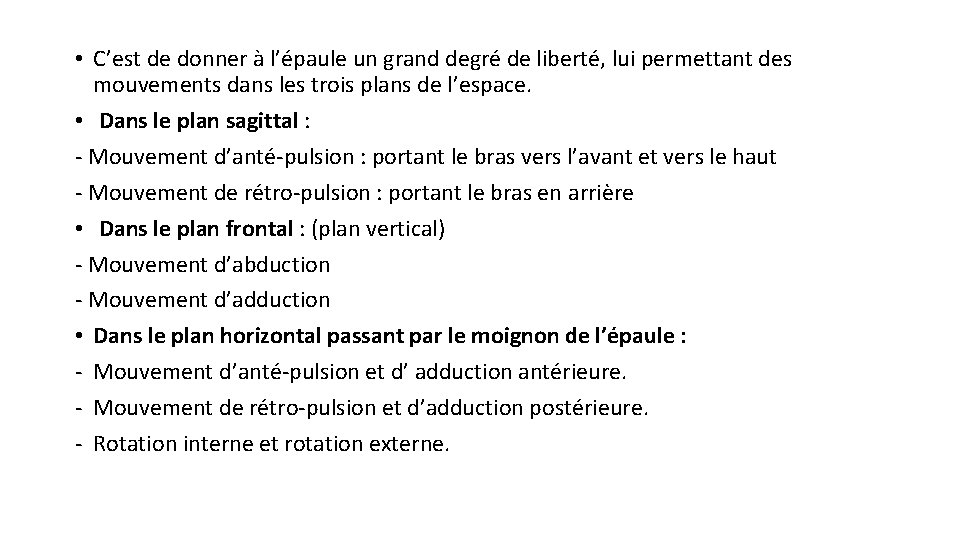 • C’est de donner à l’épaule un grand degré de liberté, lui permettant des mouvements dans les trois plans de l’espace.

• Dans le plan sagittal :

- Mouvement d’anté-pulsion : portant le bras vers l’avant et vers le haut

- Mouvement de rétro-pulsion : portant le bras en arrière

• Dans le plan frontal : (plan vertical)

- Mouvement d’abduction

- Mouvement d’adduction

• Dans le plan horizontal passant par le moignon de l’épaule :

- Mouvement d’anté-pulsion et d’ adduction antérieure.

- Mouvement de rétro-pulsion et d’adduction postérieure.

- Rotation interne et rotation externe.